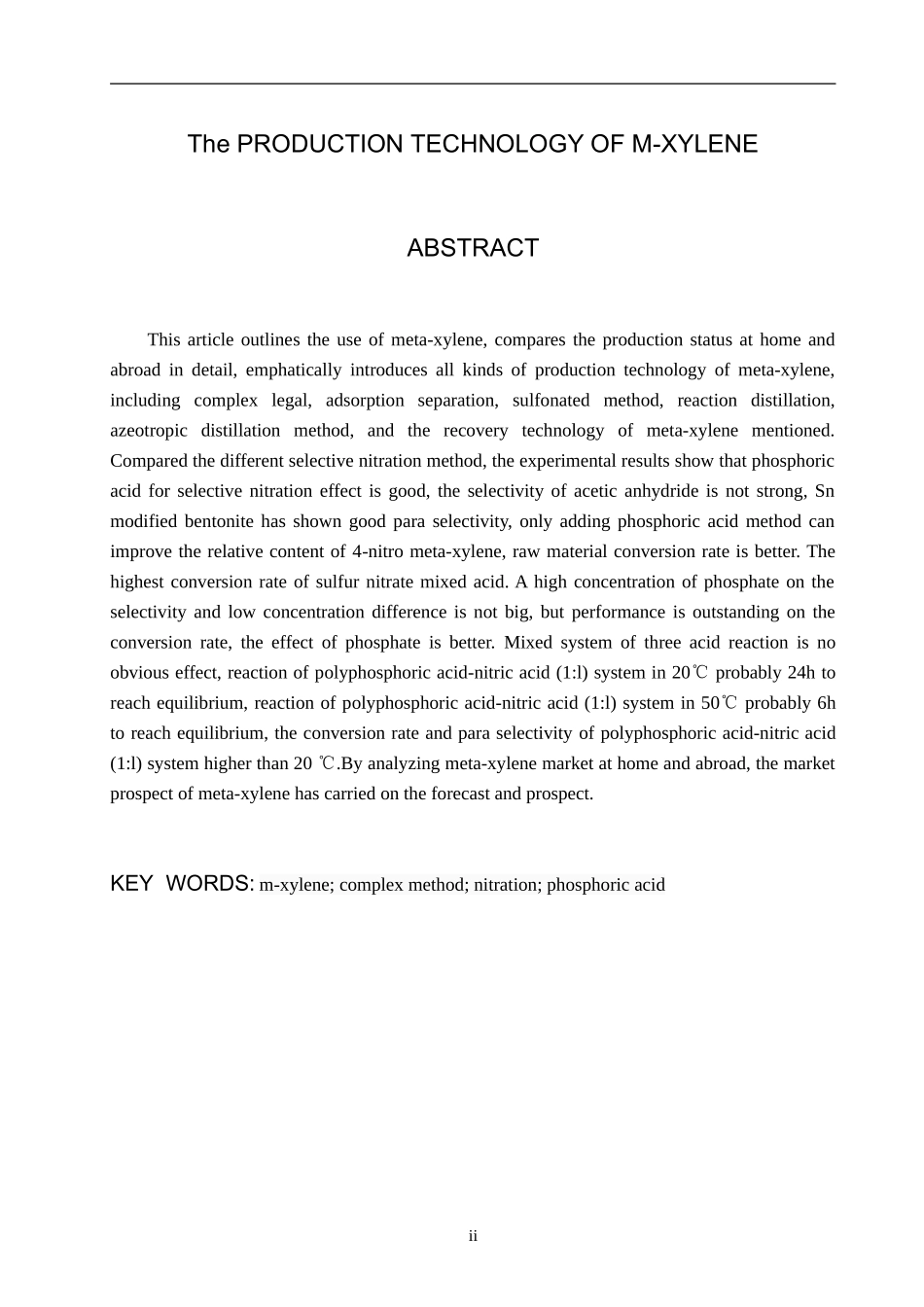 The PRODUCTION TECHNOLOGY OF M-XYLENE

ABSTRACT

This article outlines the use of meta-xylene, compares the production status at home and abroad in detail, emphatically introduces all kinds of production technology of meta-xylene, including complex legal, adsorption separation, sulfonated method, reaction distillation, azeotropic distillation method, and the recovery technology of meta-xylene mentioned. Compared the different selective nitration method, the experimental results show that phosphoric acid for selective nitration effect is good, the selectivity of acetic anhydride is not strong, Sn modified bentonite has shown good para selectivity, only adding phosphoric acid method can improve the relative content of 4-nitro meta-xylene, raw material conversion rate is better. The highest conversion rate of sulfur nitrate mixed acid. A high concentration of phosphate on the selectivity and low concentration difference is not big, but performance is outstanding on the conversion rate, the effect of phosphate is better. Mixed system of three acid reaction is no obvious effect, reaction of polyphosphoric acid-nitric acid (1:l) system in 20℃ probably 24h to reach equilibrium, reaction of polyphosphoric acid-nitric acid (1:l) system in 50℃ probably 6h to reach equilibrium, the conversion rate and para selectivity of polyphosphoric acid-nitric acid (1:l) system higher than 20 ℃.By analyzing meta-xylene market at home and abroad, the market prospect of meta-xylene has carried on the forecast and prospect.

KEY WORDS: m-xylene; complex method; nitration; phosphoric acid

ii